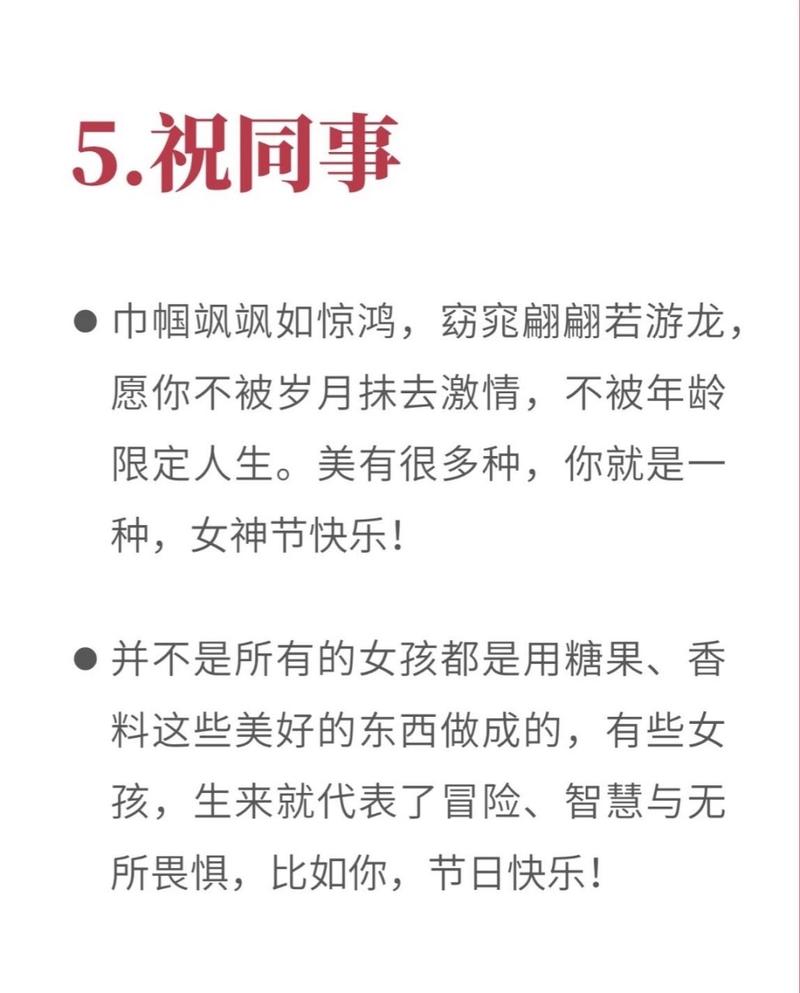 5.祝同事

● 巾帼飒飒如惊鸿，窈窕翩翩若游龙，愿你不被岁月抹去激情，不被年龄限定人生。美有很多种，你就是一种，女神节快乐！

● 并不是所有的女孩都是用糖果、香料这些美好的东西做成的，有些女孩，生来就代表了冒险、智慧与无所畏惧，比如你，节日快乐！